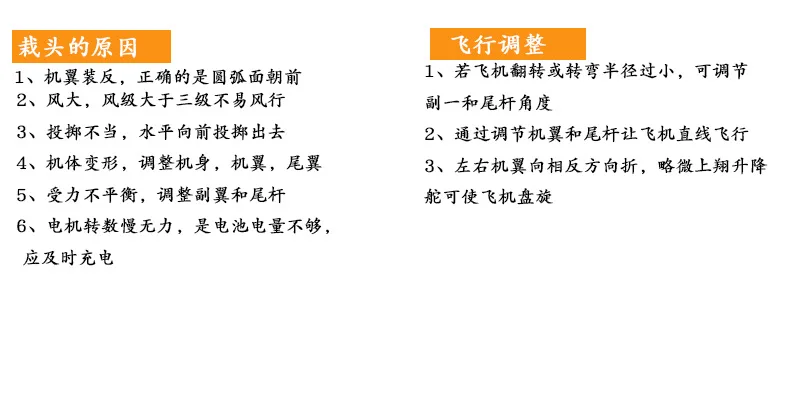 栽头的原因

1、机翼装反，正确的是圆弧面朝前
2、风大，风级大于三级不易风行
3、投掷不当，水平向前投掷出去
4、机体变形，调整机身，机翼，尾翼
5、受力不平衡，调整副翼和尾杆
6、电机转数慢无力，是电池电量不够，应及时充电

飞行调整

1、若飞机翻转或转弯半径过小，可调节副一和尾杆角度
2、通过调节机翼和尾杆让飞机直线飞行
3、左右机翼向相反方向折，略微上翔升降舵可使飞机盘旋